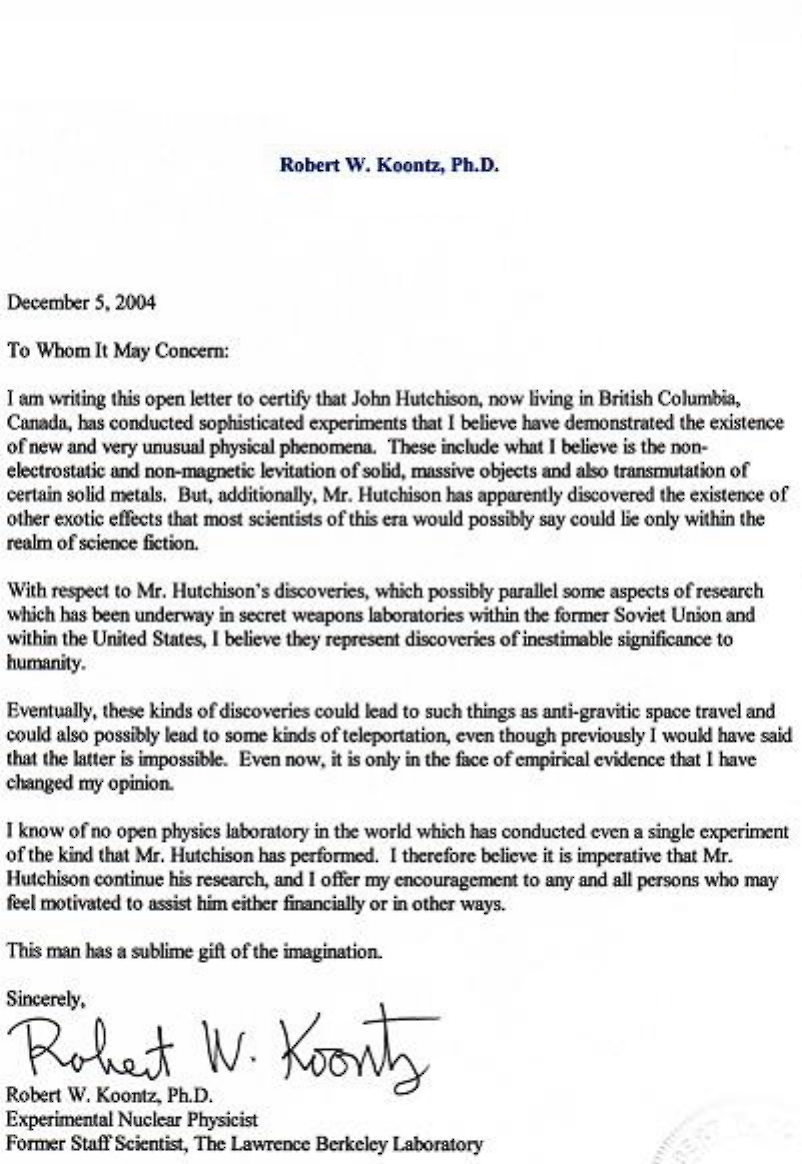 Robert W. Koontz, Ph.D.

December 5, 2004

To Whom It May Concern:

I am writing this open letter to certify that John Hutchison, now living in British Columbia, Canada, has conducted sophisticated experiments that I believe have demonstrated the existence of new and very unusual physical phenomena. These include what I believe is the non-electrostatic and non-magnetic levitation of solid, massive objects and also transmutation of certain solid metals. But, additionally, Mr. Hutchison has apparently discovered the existence of other exotic effects that most scientists of this era would possibly say could lie only within the realm of science fiction.

With respect to Mr. Hutchison's discoveries, which possibly parallel some aspects of research which has been underway in secret weapons laboratories within the former Soviet Union and within the United States, I believe they represent discoveries of inestimable significance to humanity.

Eventually, these kinds of discoveries could lead to such things as anti-gravitic space travel and could also possibly lead to some kinds of teleportation, even though previously I would have said that the latter is impossible. Even now, it is only in the face of empirical evidence that I have changed my opinion.

I know of no open physics laboratory in the world which has conducted even a single experiment of the kind that Mr. Hutchison has performed. I therefore believe it is imperative that Mr. Hutchison continue his research, and I offer my encouragement to any and all persons who may feel motivated to assist him either financially or in other ways.

This man has a sublime gift of the imagination.

Sincerely,

Robert W. Koontz

Robert W. Koontz, Ph.D.
Experimental Nuclear Physicist
Former Staff Scientist, The Lawrence Berkeley Laboratory